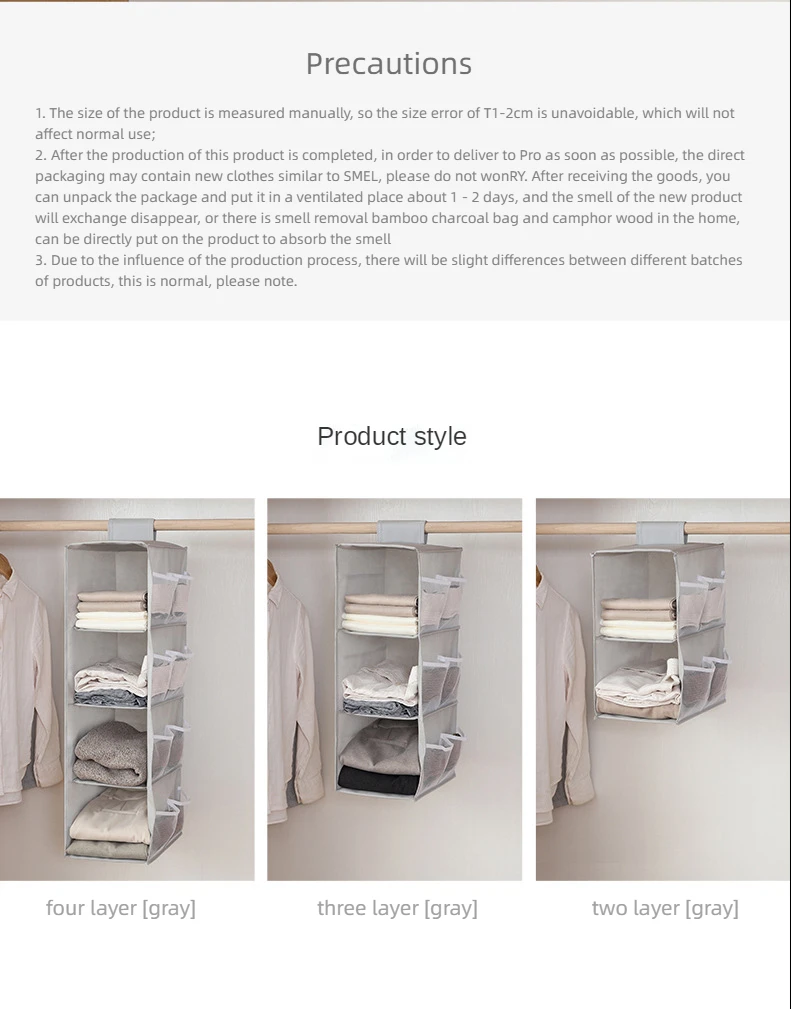 Precautions

1. The size of the product is measured manually, so the size error of T1-2cm is unavoidable, which will not affect normal use;
2. After the production of this product is completed, in order to deliver to Pro as soon as possible, the direct packaging may contain new clothes similar to SMEL, please do not wonRY. After receiving the goods, you can unpack the package and put it in a ventilated place about 1 - 2 days, and the smell of the new product will exchange disappear, or there is smell removal bamboo charcoal bag and camphor wood in the home, can be directly put on the product to absorb the smell
3. Due to the influence of the production process, there will be slight differences between different batches of products, this is normal, please note.

Product style

four layer [gray]

three layer [gray]

two layer [gray]